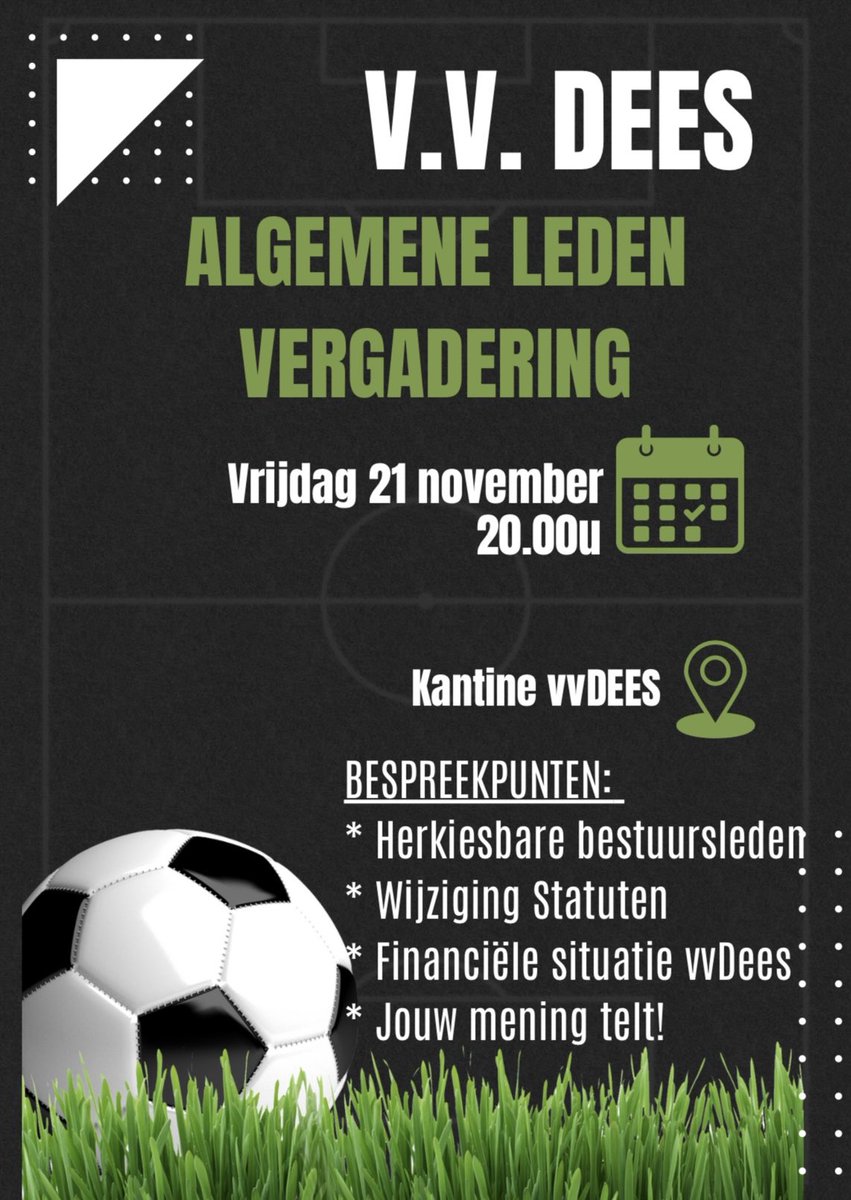 V.V. DEES

ALGEMENE LEDEN VERGADERING

Vrijdag 21 november
20.00u

Kantine vvDEES

BESPREEKPUNTEN:
* Herkiesbare bestuursleden
* Wijziging Statuten
* Financiële situatie vvDees
* Jouw mening telt!